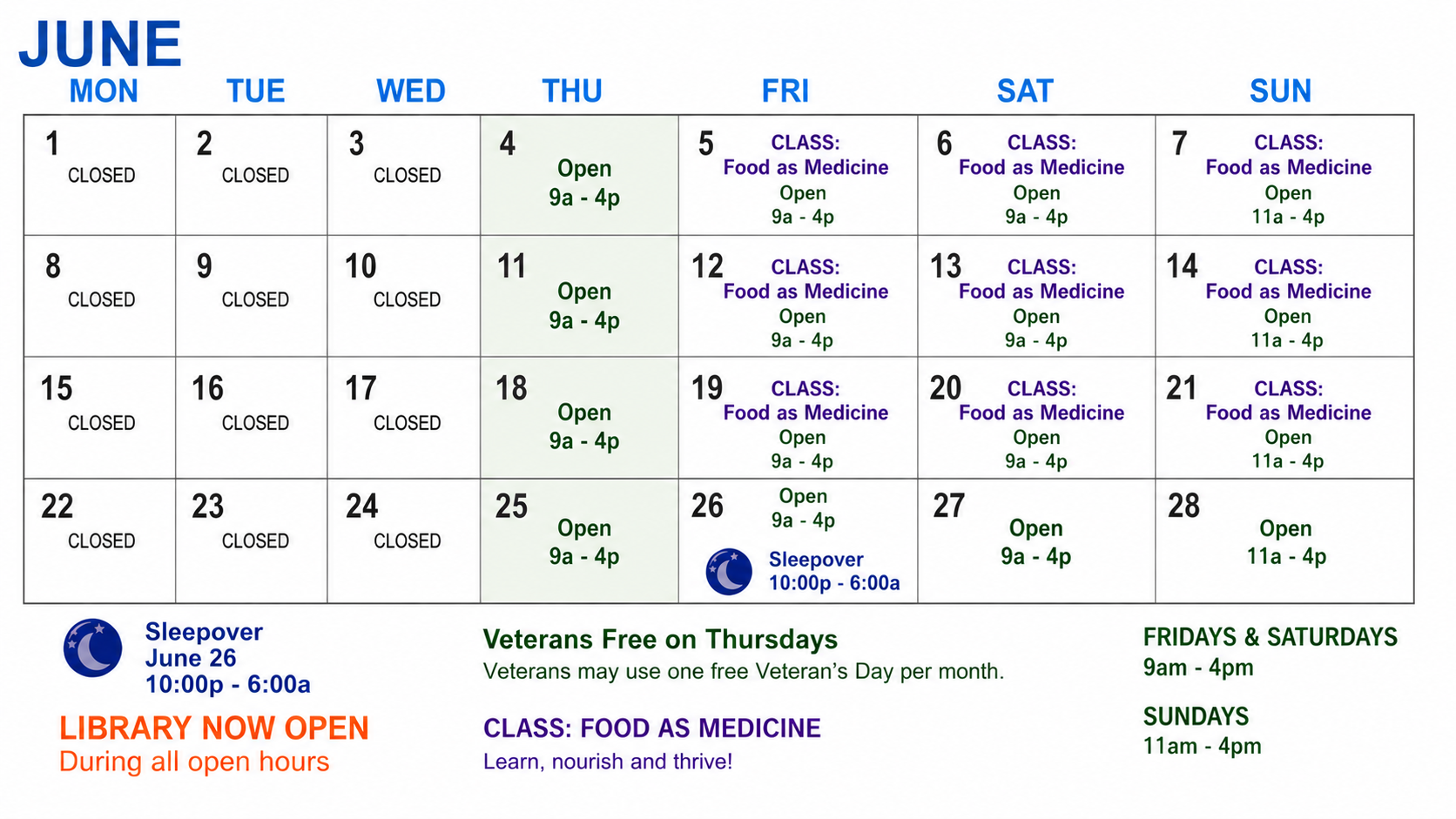 JUNE

| MON | TUE | WED | THU | FRI | SAT | SUN |
|---|---|---|---|---|---|---|
| 1 CLOSED | 2 CLOSED | 3 CLOSED | 4 Open 9a - 4p | 5 CLASS: Food as Medicine Open 9a - 4p | 6 CLASS: Food as Medicine Open 9a - 4p | 7 CLASS: Food as Medicine Open 11a - 4p |
| 8 CLOSED | 9 CLOSED | 10 CLOSED | 11 Open 9a - 4p | 12 CLASS: Food as Medicine Open 9a - 4p | 13 CLASS: Food as Medicine Open 9a - 4p | 14 CLASS: Food as Medicine Open 11a - 4p |
| 15 CLOSED | 16 CLOSED | 17 CLOSED | 18 Open 9a - 4p | 19 CLASS: Food as Medicine Open 9a - 4p | 20 CLASS: Food as Medicine Open 9a - 4p | 21 CLASS: Food as Medicine Open 11a - 4p |
| 22 CLOSED | 23 CLOSED | 24 CLOSED | 25 Open 9a - 4p | 26 Open 9a - 4p Sleepover 10:00p - 6:00a | 27 Open 9a - 4p | 28 Open 11a - 4p |

Sleepover
June 26
10:00p - 6:00a

LIBRARY NOW OPEN
During all open hours

Veterans Free on Thursdays
Veterans may use one free Veteran's Day per month.

CLASS: FOOD AS MEDICINE
Learn, nourish and thrive!

FRIDAYS & SATURDAYS
9am - 4pm

SUNDAYS
11am - 4pm